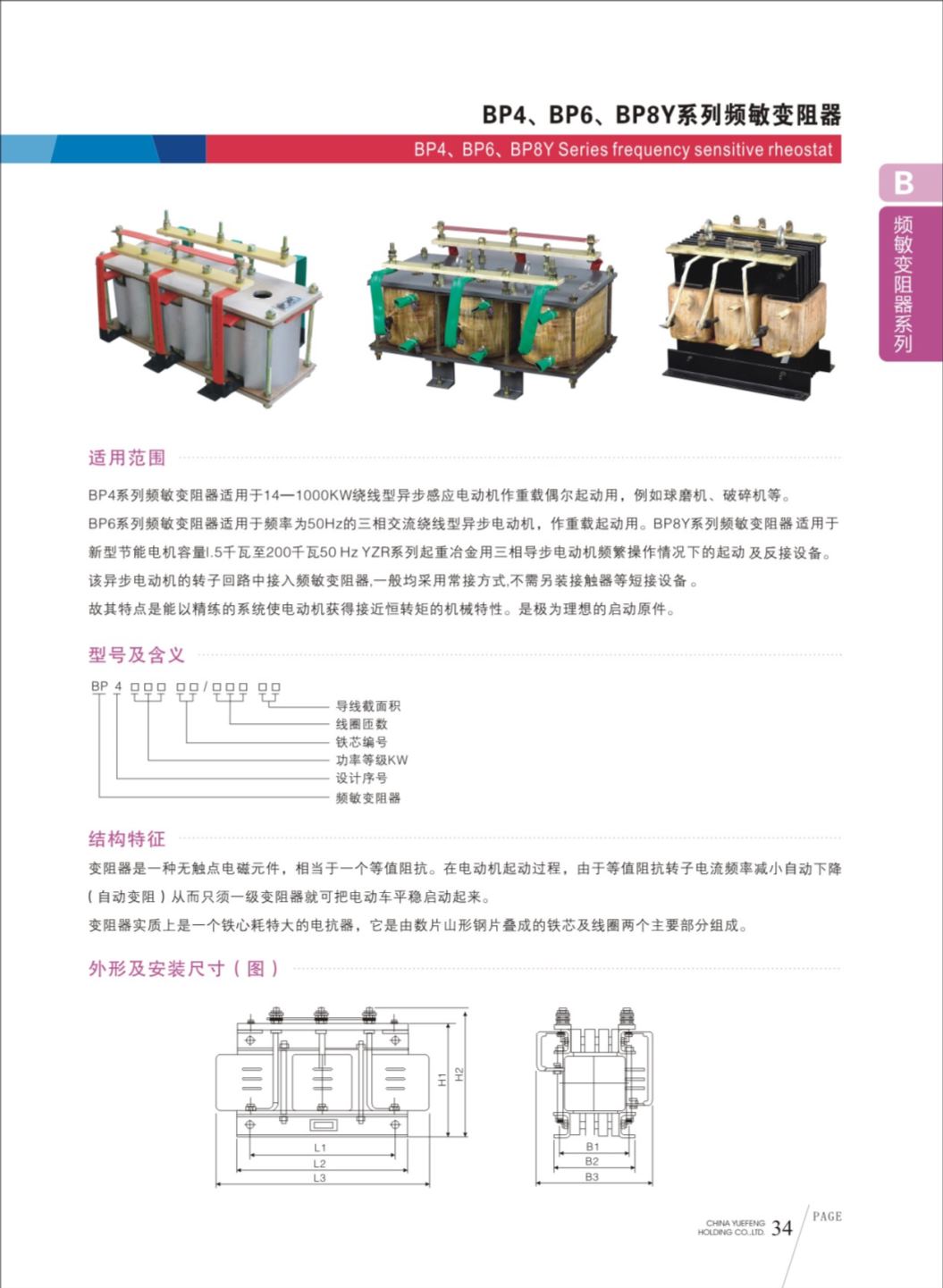 BP4、BP6、BP8Y系列频敏变阻器

BP4、BP6、BP8Y Series frequency sensitive rheostat

B

频敏变阻器系列

适用范围

BP4系列频敏变阻器适用于14—1000KW绕线型异步感应电动机作重载偶尔起动用，例如球磨机、破碎机等。

BP6系列频敏变阻器适用于频率为50Hz的三相交流绕线型异步电动机，作重载起动用。BP8Y系列频敏变阻器适用于新型节能电机容量l.5千瓦至200千瓦50 Hz YZR系列起重冶金用三相导步电动机频繁操作情况下的起动 及反接设备。

该异步电动机的转子回路中接入频敏变阻器,一般均采用常接方式,不需另装接触器等短接设备 。

故其特点是能以精练的系统使电动机获得接近恒转矩的机械特性。是极为理想的启动原件。

型号及含义

BP 4 □□□ □□/□□□ □□

导线截面积

线圈匝数

铁芯编号

功率等级KW

设计序号

频敏变阻器

结构特征

变阻器是一种无触点电磁元件，相当于一个等值阻抗。在电动机起动过程，由于等值阻抗转子电流频率减小自动下降（自动变阻）从而只须一级变阻器就可把电动车平稳启动起来。

变阻器实质上是一个铁心耗特大的电抗器，它是由数片山形钢片叠成的铁芯及线圈两个主要部分组成。

外形及安装尺寸（图）

H1

H2

L1

L2

L3

B1

B2

B3

CHINA YUEFENG HOLDING CO.,LTD. 34 PAGE